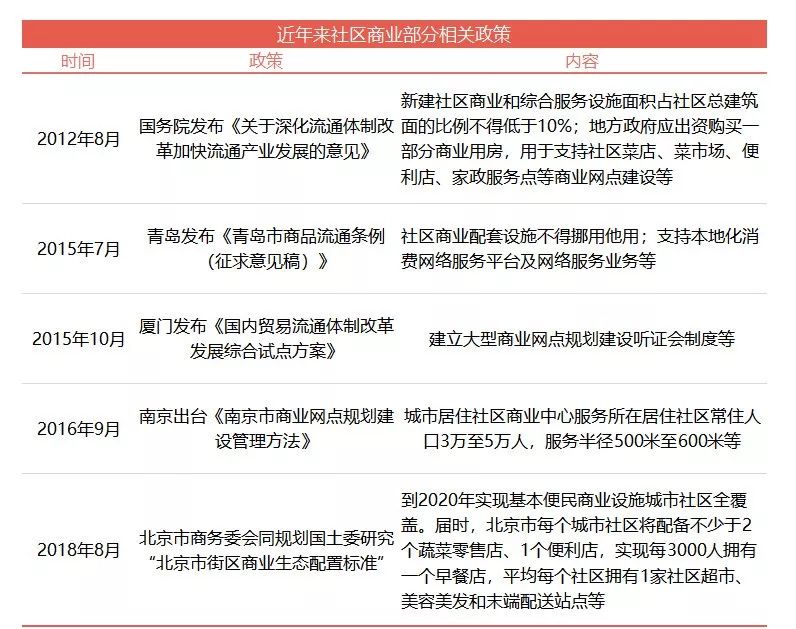 近年来社区商业部分相关政策

| 时间 | 政策 | 内容 |
|---|---|---|
| 2012年8月 | 国务院发布《关于深化流通体制改革加快流通产业发展的意见》 | 新建社区商业和综合服务设施面积占社区总建筑面的比例不得低于10%；地方政府应出资购买一部分商业用房，用于支持社区菜店、菜市场、便利店、家政服务点等商业网点建设等 |
| 2015年7月 | 青岛发布《青岛市商品流通条例（征求意见稿）》 | 社区商业配套设施不得挪用他用；支持本地化消费网络服务平台及网络服务业务等 |
| 2015年10月 | 厦门发布《国内贸易流通体制改革发展综合试点方案》 | 建立大型商业网点规划建设听证会制度等 |
| 2016年9月 | 南京出台《南京市商业网点规划建设管理方法》 | 城市居住社区商业中心服务所在居住社区常住人口3万至5万人，服务半径500米至600米等 |
| 2018年8月 | 北京市商务委会同规划国土委研究“北京市街区商业生态配置标准” | 到2020年实现基本便民商业设施城市社区全覆盖。届时，北京市每个城市社区将配备不少于2个蔬菜零售店、1个便利店，实现每3000人拥有一个早餐店，平均每个社区拥有1家社区超市、美容美发和末端配送站点等 |